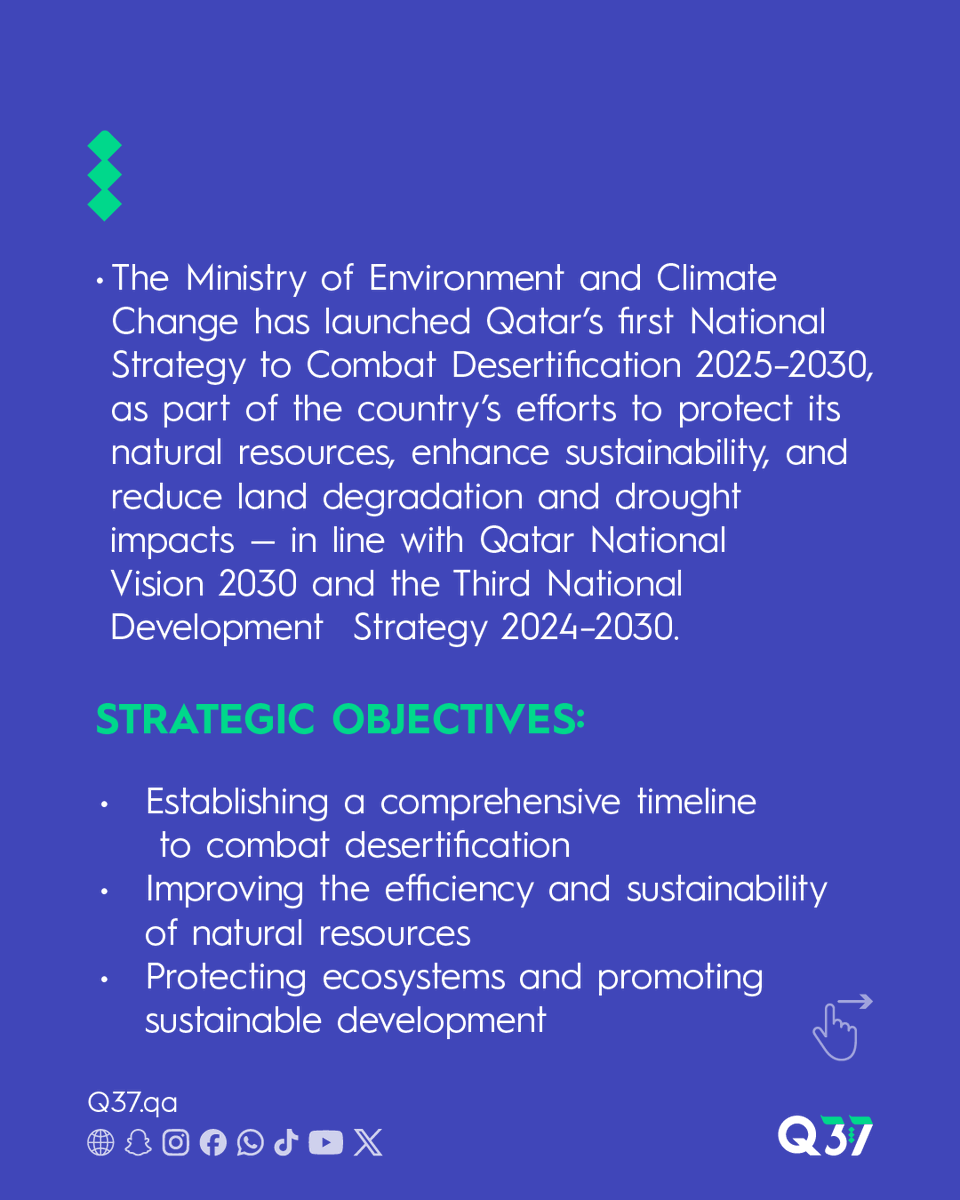 • The Ministry of Environment and Climate Change has launched Qatar's first National Strategy to Combat Desertification 2025-2030, as part of the country's efforts to protect its natural resources, enhance sustainability, and reduce land degradation and drought impacts — in line with Qatar National Vision 2030 and the Third National Development Strategy 2024-2030.

STRATEGIC OBJECTIVES:

• Establishing a comprehensive timeline to combat desertification
• Improving the efficiency and sustainability of natural resources
• Protecting ecosystems and promoting sustainable development

Q37.qa

Q37